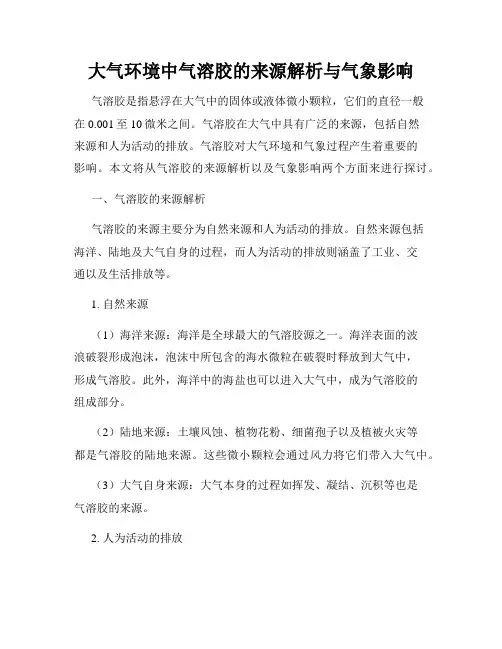 大气环境中气溶胶的来源解析与气象影响

气溶胶是指悬浮在大气中的固体或液体微小颗粒，它们的直径一般在 0.001 至 10 微米之间。气溶胶在大气中具有广泛的来源，包括自然来源和人为活动的排放。气溶胶对大气环境和气象过程产生着重要的影响。本文将从气溶胶的来源解析以及气象影响两个方面来进行探讨。

一、气溶胶的来源解析

气溶胶的来源主要分为自然来源和人为活动的排放。自然来源包括海洋、陆地及大气自身的过程，而人为活动的排放则涵盖了工业、交通以及生活排放等。

1. 自然来源

（1）海洋来源：海洋是全球最大的气溶胶源之一。海洋表面的波浪破裂形成泡沫，泡沫中所包含的海水微粒在破裂时释放到大气中，形成气溶胶。此外，海洋中的海盐也可以进入大气中，成为气溶胶的组成部分。

（2）陆地来源：土壤风蚀、植物花粉、细菌孢子以及植被火灾等都是气溶胶的陆地来源。这些微小颗粒会通过风力将它们带入大气中。

（3）大气自身来源：大气本身的过程如挥发、凝结、沉积等也是气溶胶的来源。

2. 人为活动的排放